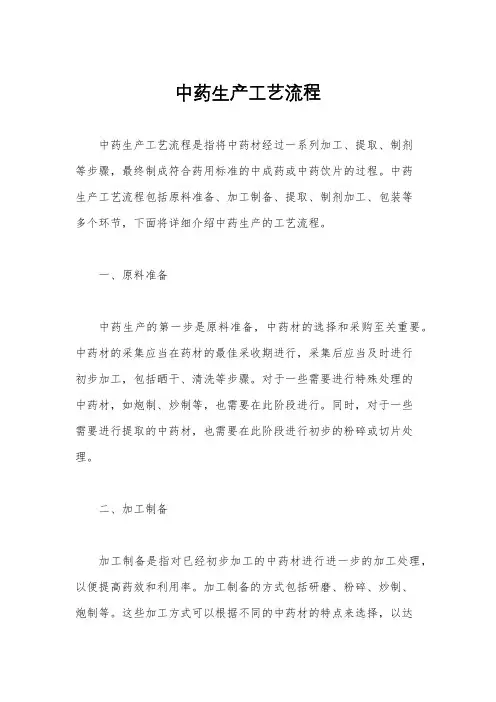 中药生产工艺流程

中药生产工艺流程是指将中药材经过一系列加工、提取、制剂等步骤，最终制成符合药用标准的中成药或中药饮片的过程。中药生产工艺流程包括原料准备、加工制备、提取、制剂加工、包装等多个环节，下面将详细介绍中药生产的工艺流程。

一、原料准备

中药生产的第一步是原料准备，中药材的选择和采购至关重要。中药材的采集应当在药材的最佳采收期进行，采集后应当及时进行初步加工，包括晒干、清洗等步骤。对于一些需要进行特殊处理的中药材，如炮制、炒制等，也需要在此阶段进行。同时，对于一些需要进行提取的中药材，也需要在此阶段进行初步的粉碎或切片处理。

二、加工制备

加工制备是指对已经初步加工的中药材进行进一步的加工处理，以便提高药效和利用率。加工制备的方式包括研磨、粉碎、炒制、炮制等。这些加工方式可以根据不同的中药材的特点来选择，以达